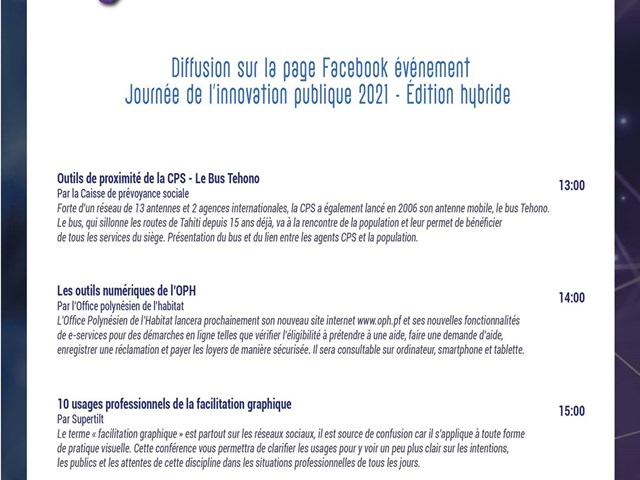 Diffusion sur la page Facebook événement
Journée de l'innovation publique 2021 - Édition hybride

Outils de proximité de la CPS - Le Bus Tehono
Par la Caisse de prévoyance sociale
Forte d'un réseau de 13 antennes et 2 agences internationales, la CPS a également lancé en 2006 son antenne mobile, le bus Tehono. Le bus, qui sillonne les routes de Tahiti depuis 15 ans déjà, va à la rencontre de la population et leur permet de bénéficier de tous les services du siège. Présentation du bus et du lien entre les agents CPS et la population.

13:00

Les outils numériques de l'OPH
Par l'Office polynésien de l'habitat
L'Office Polynésien de l'Habitat lancera prochainement son nouveau site internet www.oph.pf et ses nouvelles fonctionnalités de e-services pour des démarches en ligne telles que vérifier l'éligibilité à prétendre à une aide, faire une demande d'aide, enregistrer une réclamation et payer les loyers de manière sécurisée. Il sera consultable sur ordinateur, smartphone et tablette.

14:00

10 usages professionnels de la facilitation graphique
Par Supertilt
Le terme « facilitation graphique » est partout sur les réseaux sociaux, il est source de confusion car il s'applique à toute forme de pratique visuelle. Cette conférence vous permettra de clarifier les usages pour y voir un peu plus clair sur les intentions, les publics et les attentes de cette discipline dans les situations professionnelles de tous les jours.

15:00